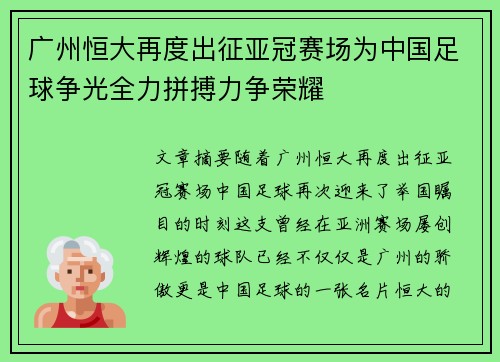 广州恒大再度出征亚冠赛场为中国足球争光全力拼搏力争荣耀

文章摘要随着广州恒大再度出征亚冠赛场中国足球再次迎来了举国瞩目的时刻这支曾经在亚洲赛场屡创辉煌的球队已经不仅仅是广州的骄傲更是中国足球的一张名片恒大的